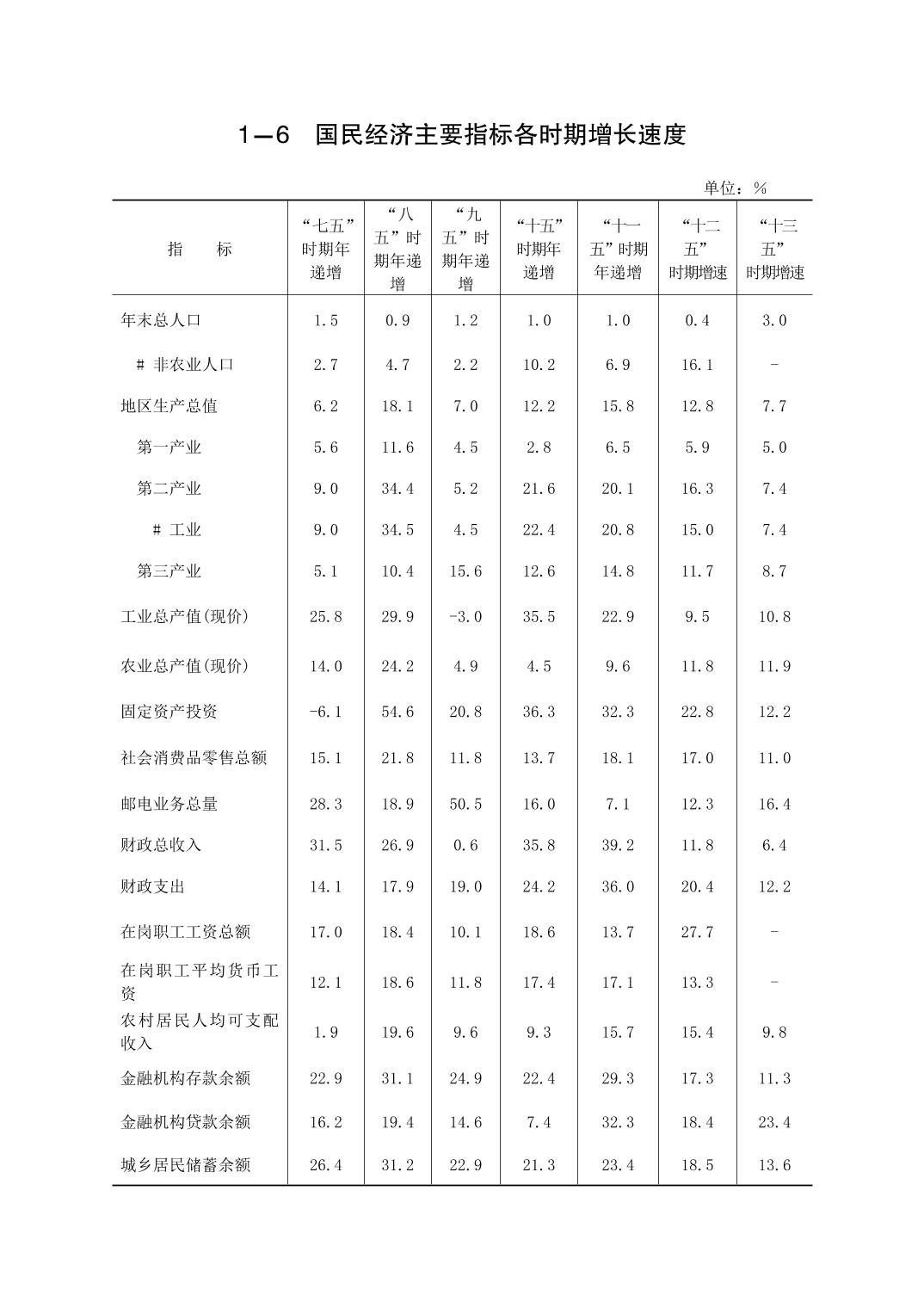 1—6 国民经济主要指标各时期增长速度

单位：%

| 指 标 | “七五”时期年递增 | “八五”时期年递增 | “九五”时期年递增 | “十五”时期年递增 | “十一五”时期年递增 | “十二五”时期增速 | “十三五”时期增速 |
|---|---|---|---|---|---|---|---|
| 年末总人口 | 1.5 | 0.9 | 1.2 | 1.0 | 1.0 | 0.4 | 3.0 |
| # 非农业人口 | 2.7 | 4.7 | 2.2 | 10.2 | 6.9 | 16.1 | - |
| 地区生产总值 | 6.2 | 18.1 | 7.0 | 12.2 | 15.8 | 12.8 | 7.7 |
| 第一产业 | 5.6 | 11.6 | 4.5 | 2.8 | 6.5 | 5.9 | 5.0 |
| 第二产业 | 9.0 | 34.4 | 5.2 | 21.6 | 20.1 | 16.3 | 7.4 |
| # 工业 | 9.0 | 34.5 | 4.5 | 22.4 | 20.8 | 15.0 | 7.4 |
| 第三产业 | 5.1 | 10.4 | 15.6 | 12.6 | 14.8 | 11.7 | 8.7 |
| 工业总产值(现价) | 25.8 | 29.9 | -3.0 | 35.5 | 22.9 | 9.5 | 10.8 |
| 农业总产值(现价) | 14.0 | 24.2 | 4.9 | 4.5 | 9.6 | 11.8 | 11.9 |
| 固定资产投资 | -6.1 | 54.6 | 20.8 | 36.3 | 32.3 | 22.8 | 12.2 |
| 社会消费品零售总额 | 15.1 | 21.8 | 11.8 | 13.7 | 18.1 | 17.0 | 11.0 |
| 邮电业务总量 | 28.3 | 18.9 | 50.5 | 16.0 | 7.1 | 12.3 | 16.4 |
| 财政总收入 | 31.5 | 26.9 | 0.6 | 35.8 | 39.2 | 11.8 | 6.4 |
| 财政支出 | 14.1 | 17.9 | 19.0 | 24.2 | 36.0 | 20.4 | 12.2 |
| 在岗职工工资总额 | 17.0 | 18.4 | 10.1 | 18.6 | 13.7 | 27.7 | - |
| 在岗职工平均货币工资 | 12.1 | 18.6 | 11.8 | 17.4 | 17.1 | 13.3 | - |
| 农村居民人均可支配收入 | 1.9 | 19.6 | 9.6 | 9.3 | 15.7 | 15.4 | 9.8 |
| 金融机构存款余额 | 22.9 | 31.1 | 24.9 | 22.4 | 29.3 | 17.3 | 11.3 |
| 金融机构贷款余额 | 16.2 | 19.4 | 14.6 | 7.4 | 32.3 | 18.4 | 23.4 |
| 城乡居民储蓄余额 | 26.4 | 31.2 | 22.9 | 21.3 | 23.4 | 18.5 | 13.6 |